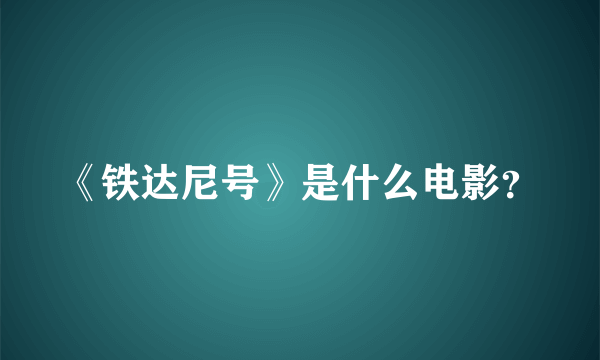 《铁达尼号》是什么电影?